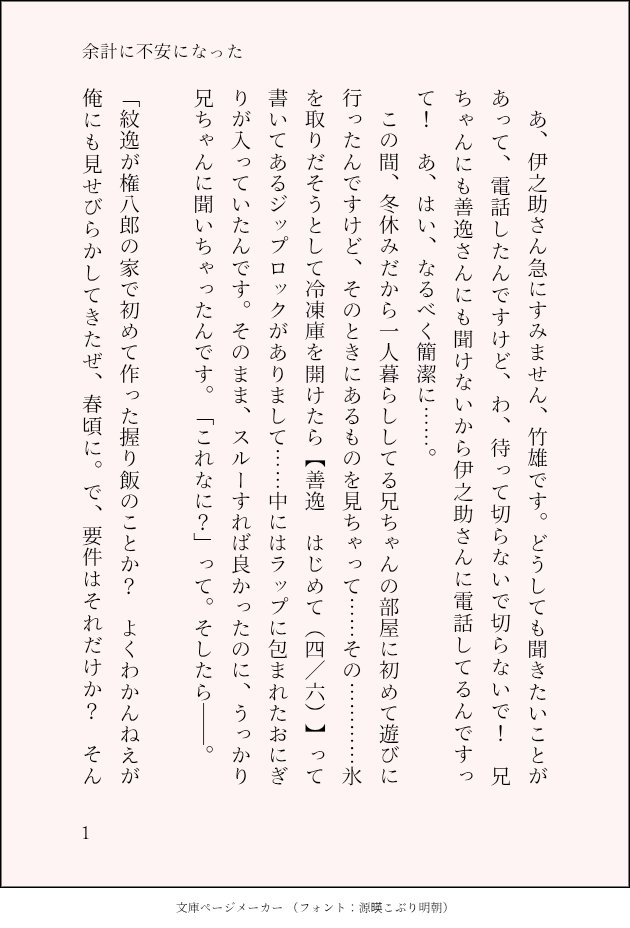 余計に不安になった

あ、伊之助さん急にすみません、竹雄です。どうしても聞きたいことがあって、電話したんですけど、わ、待って切らないで切らないで！　兄ちゃんにも善逸さんにも聞けないから伊之助さんに電話してるんですって！　あ、はい、なるべく簡潔に……。

この間、冬休みだから一人暮らししてる兄ちゃんの部屋に初めて遊びに行ったんですけど、そのときにあるものを見ちゃって……その…………氷を取りだそうとして冷凍庫を開けたら【善逸　はじめて（四／六）】って書いてあるジップロックがありまして……中にはラップに包まれたおにぎりが入っていたんです。そのまま、スルーすれば良かったのに、うっかり兄ちゃんに聞いちゃったんです。「これなに？」って。そしたら――。

「紋逸が権八郎の家で初めて作った握り飯のことか？　よくわかんねえが俺にも見せびらかしてきたぜ、春頃に。で、要件はそれだけか？　そん

1

文庫ページメーカー（フォント：源暎こぶり明朝）